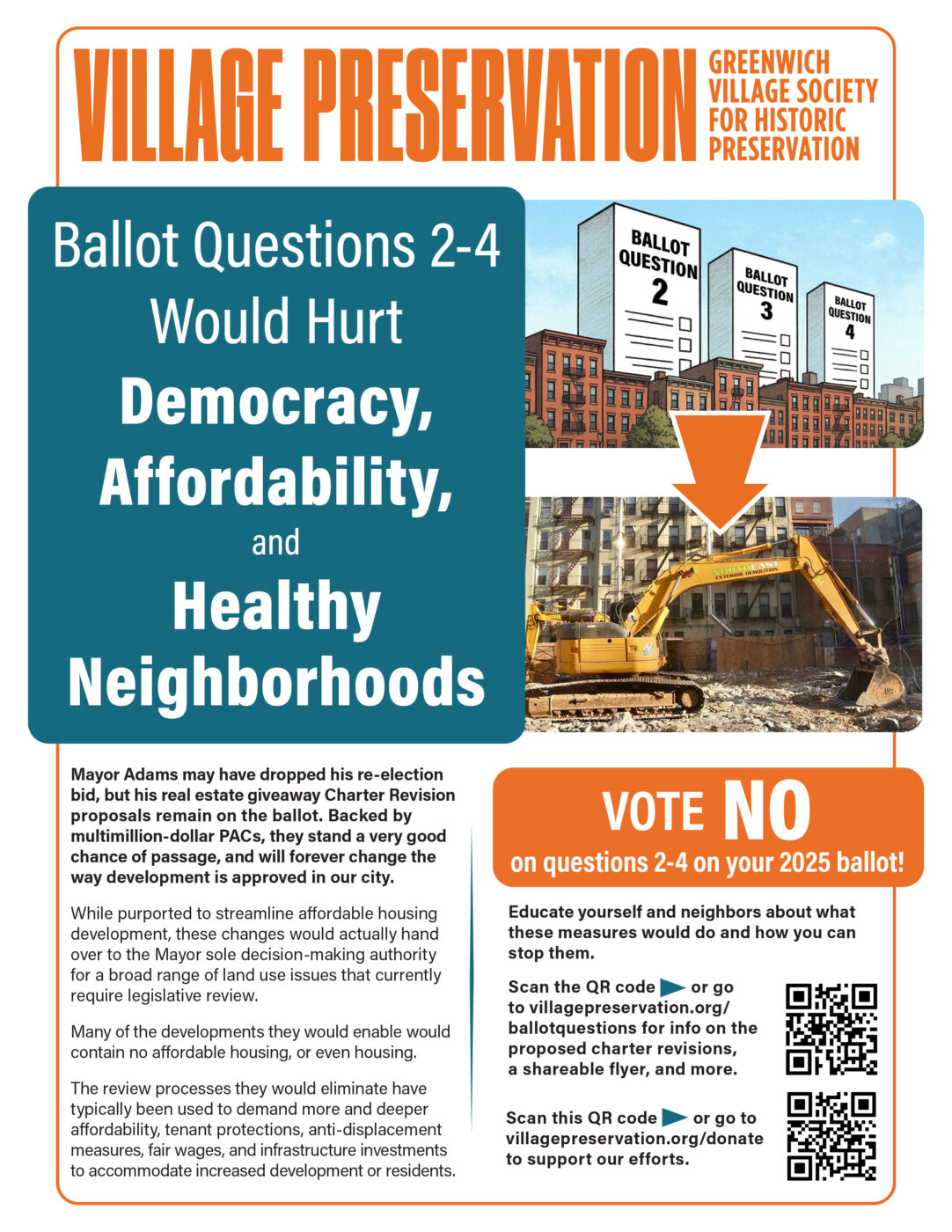 VILLAGE PRESERVATION

GREENWICH VILLAGE SOCIETY FOR HISTORIC PRESERVATION

Ballot Questions 2-4 Would Hurt Democracy, Affordability, and Healthy Neighborhoods

BALLOT QUESTION 2

BALLOT QUESTION 3

BALLOT QUESTION 4

NORTHEAST EXTERIOR DEMOLITION

Mayor Adams may have dropped his re-election bid, but his real estate giveaway Charter Revision proposals remain on the ballot. Backed by multimillion-dollar PACs, they stand a very good chance of passage, and will forever change the way development is approved in our city.

While purported to streamline affordable housing development, these changes would actually hand over to the Mayor sole decision-making authority for a broad range of land use issues that currently require legislative review.

Many of the developments they would enable would contain no affordable housing, or even housing.

The review processes they would eliminate have typically been used to demand more and deeper affordability, tenant protections, anti-displacement measures, fair wages, and infrastructure investments to accommodate increased development or residents.

VOTE NO on questions 2-4 on your 2025 ballot!

Educate yourself and neighbors about what these measures would do and how you can stop them.

Scan the QR code or go to villagepreservation.org/ballotquestions for info on the proposed charter revisions, a shareable flyer, and more.

Scan this QR code or go to villagepreservation.org/donate to support our efforts.